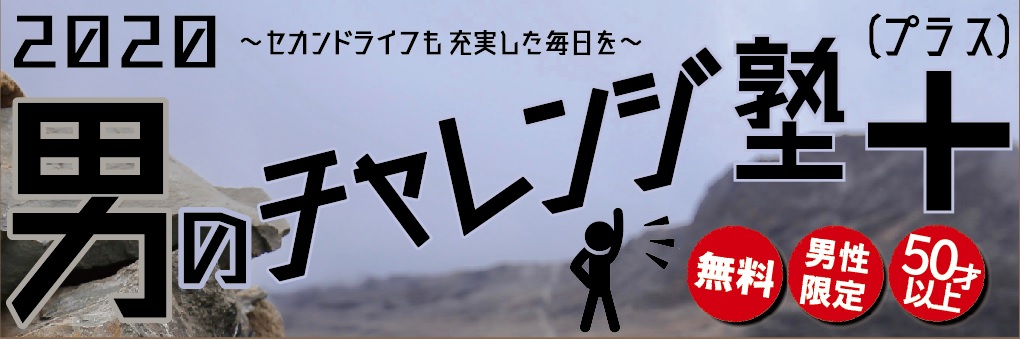 2020 ～セカンドライフも充実した毎日を～

男のチャレンジ塾＋（プラス）

無料

男性限定

50才以上